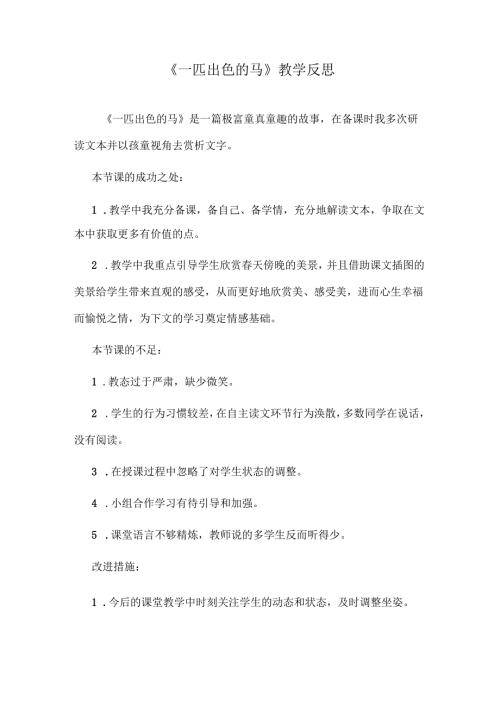 《一匹出色的马》教学反思

《一匹出色的马》是一篇极富童真童趣的故事，在备课时我多次研读文本并以孩童视角去赏析文字。

本节课的成功之处：

1．教学中我充分备课，备自己、备学情，充分地解读文本，争取在文本中获取更多有价值的点。

2．教学中我重点引导学生欣赏春天傍晚的美景，并且借助课文插图的美景给学生带来直观的感受，从而更好地欣赏美、感受美，进而心生幸福而愉悦之情，为下文的学习奠定情感基础。

本节课的不足：

1．教态过于严肃，缺少微笑。

2．学生的行为习惯较差，在自主读文环节行为涣散，多数同学在说话，没有阅读。

3．在授课过程中忽略了对学生状态的调整。

4．小组合作学习有待引导和加强。

5．课堂语言不够精炼，教师说的多学生反而听得少。

改进措施：

1．今后的课堂教学中时刻关注学生的动态和状态，及时调整坐姿。